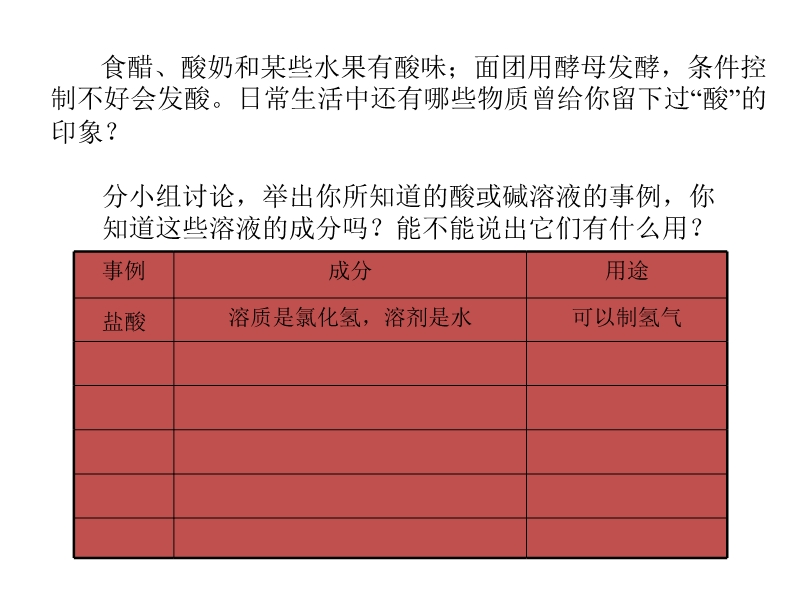 食醋、酸奶和某些水果有酸味；面团用酵母发酵，条件控制不好会发酸。日常生活中还有哪些物质曾给你留下过“酸”的印象？

分小组讨论，举出你所知道的酸或碱溶液的事例，你知道这些溶液的成分吗？能不能说出它们有什么用？

| 事例 | 成分 | 用途 |
|---|---|---|
| 盐酸 | 溶质是氯化氢，溶剂是水 | 可以制氢气 |
| | | |
| | | |
| | | |
| | | |
| | | |